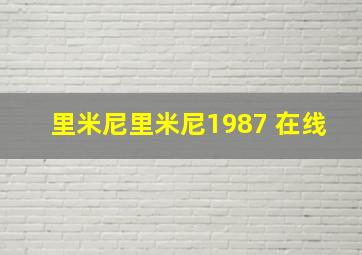 里米尼里米尼1987 在线